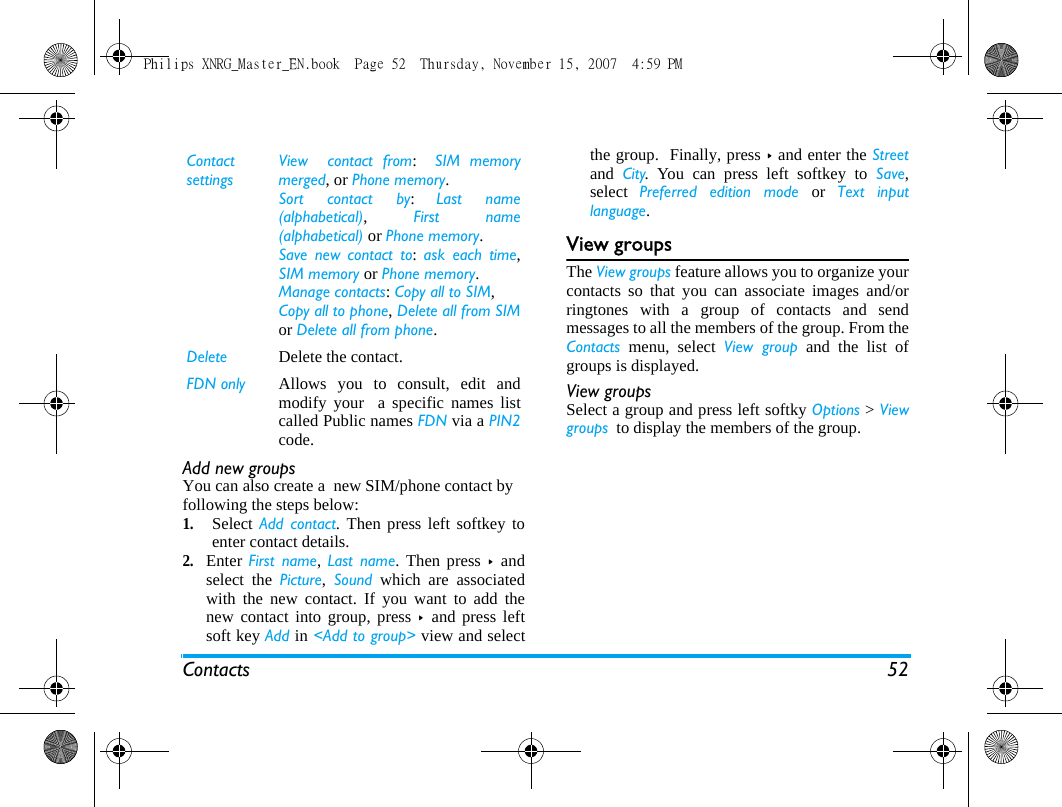 Philips XNRG_Master_EN.book Page 52 Thursday, November 15, 2007 4:59 PM

| | |
|---|---|
| Contact settings | View contact from: SIM memory merged, or Phone memory. Sort contact by: Last name (alphabetical), First name (alphabetical) or Phone memory. Save new contact to: ask each time, SIM memory or Phone memory. Manage contacts: Copy all to SIM, Copy all to phone, Delete all from SIM or Delete all from phone. |
| Delete | Delete the contact. |
| FDN only | Allows you to consult, edit and modify your a specific names list called Public names FDN via a PIN2 code. |

Add new groups
You can also create a new SIM/phone contact by following the steps below:
1. Select Add contact. Then press left softkey to enter contact details.
2. Enter First name, Last name. Then press ▸ and select the Picture, Sound which are associated with the new contact. If you want to add the new contact into group, press ▸ and press left soft key Add in <Add to group> view and select the group. Finally, press ▸ and enter the Street and City. You can press left softkey to Save, select Preferred edition mode or Text input language.

View groups
The View groups feature allows you to organize your contacts so that you can associate images and/or ringtones with a group of contacts and send messages to all the members of the group. From the Contacts menu, select View group and the list of groups is displayed.

View groups
Select a group and press left softky Options > View groups to display the members of the group.

Contacts 52